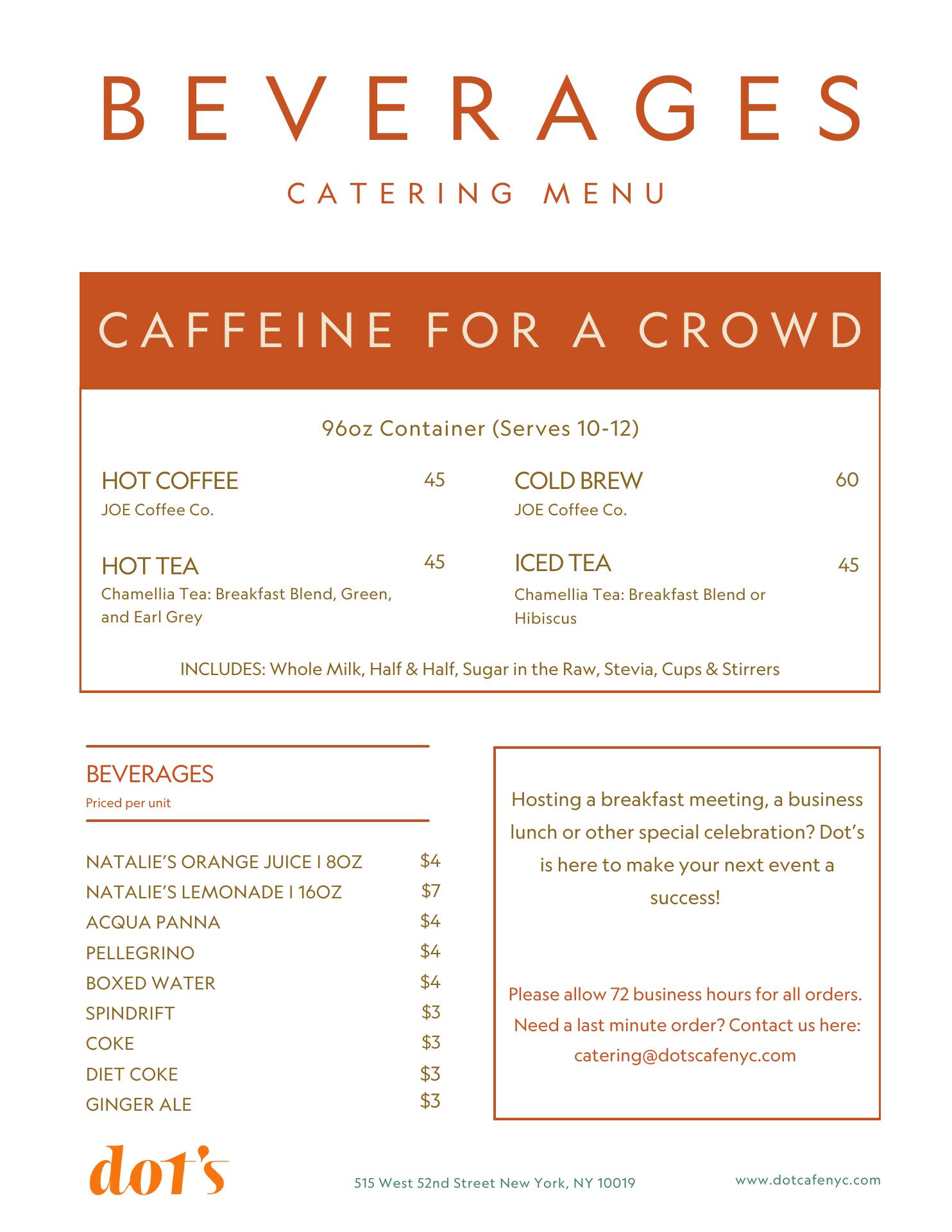 BEVERAGES

CATERING MENU

CAFFEINE FOR A CROWD

96oz Container (Serves 10-12)

HOT COFFEE 45
JOE Coffee Co.

HOT TEA 45
Chamellia Tea: Breakfast Blend, Green, and Earl Grey

COLD BREW 60
JOE Coffee Co.

ICED TEA 45
Chamellia Tea: Breakfast Blend or Hibiscus

INCLUDES: Whole Milk, Half & Half, Sugar in the Raw, Stevia, Cups & Stirrers

BEVERAGES
Priced per unit

NATALIE'S ORANGE JUICE I 8OZ $4
NATALIE'S LEMONADE I 16OZ $7
ACQUA PANNA $4
PELLEGRINO $4
BOXED WATER $4
SPINDRIFT $3
COKE $3
DIET COKE $3
GINGER ALE $3

Hosting a breakfast meeting, a business lunch or other special celebration? Dot's is here to make your next event a success!

Please allow 72 business hours for all orders. Need a last minute order? Contact us here: catering@dotscafenyc.com

dot's

515 West 52nd Street New York, NY 10019

www.dotcafenyc.com